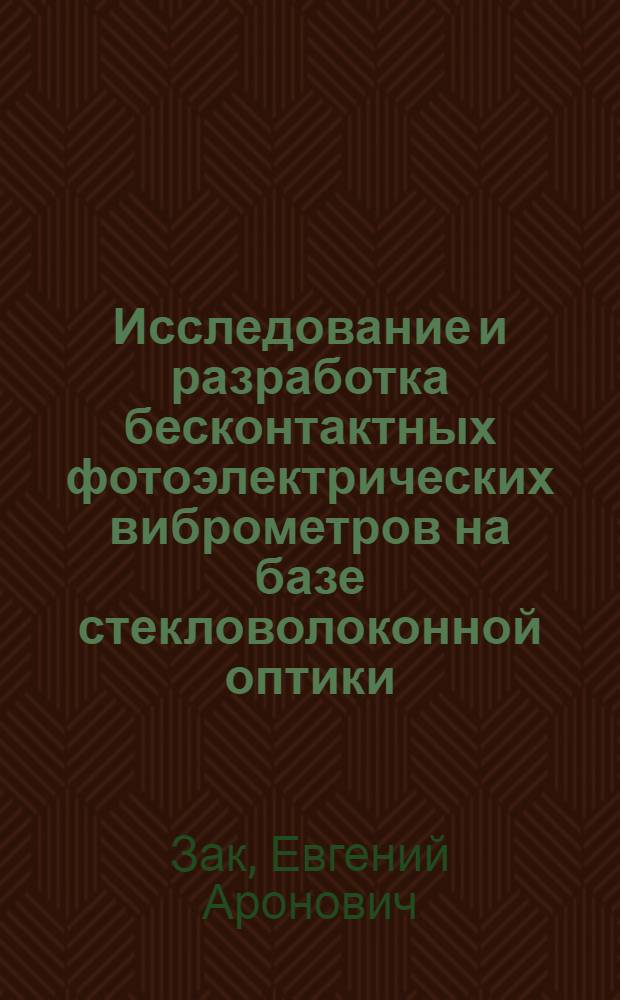 Исследование и разработка бесконтактных фотоэлектрических виброметров на базе стекловолоконной оптики

Зак, Евгений Аронович